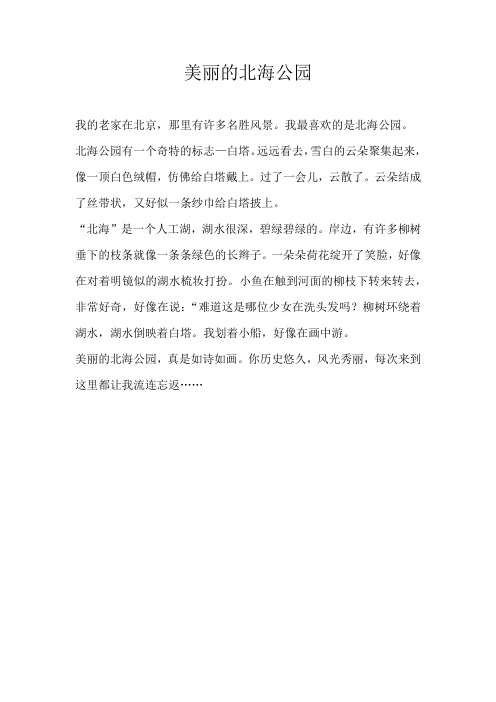 美丽的北海公园

我的老家在北京，那里有许多名胜风景。我最喜欢的是北海公园。

北海公园有一个奇特的标志—白塔。远远看去，雪白的云朵聚集起来，像一顶白色绒帽，仿佛给白塔戴上。过了一会儿，云散了。云朵结成了丝带状，又好似一条纱巾给白塔披上。

“北海”是一个人工湖，湖水很深，碧绿碧绿的。岸边，有许多柳树垂下的枝条就像一条条绿色的长辫子。一朵朵荷花绽开了笑脸，好像在对着明镜似的湖水梳妆打扮。小鱼在触到河面的柳枝下转来转去，非常好奇，好像在说：“难道这是哪位少女在洗头发吗？柳树环绕着湖水，湖水倒映着白塔。我划着小船，好像在画中游。

美丽的北海公园，真是如诗如画。你历史悠久，风光秀丽，每次来到这里都让我流连忘返……